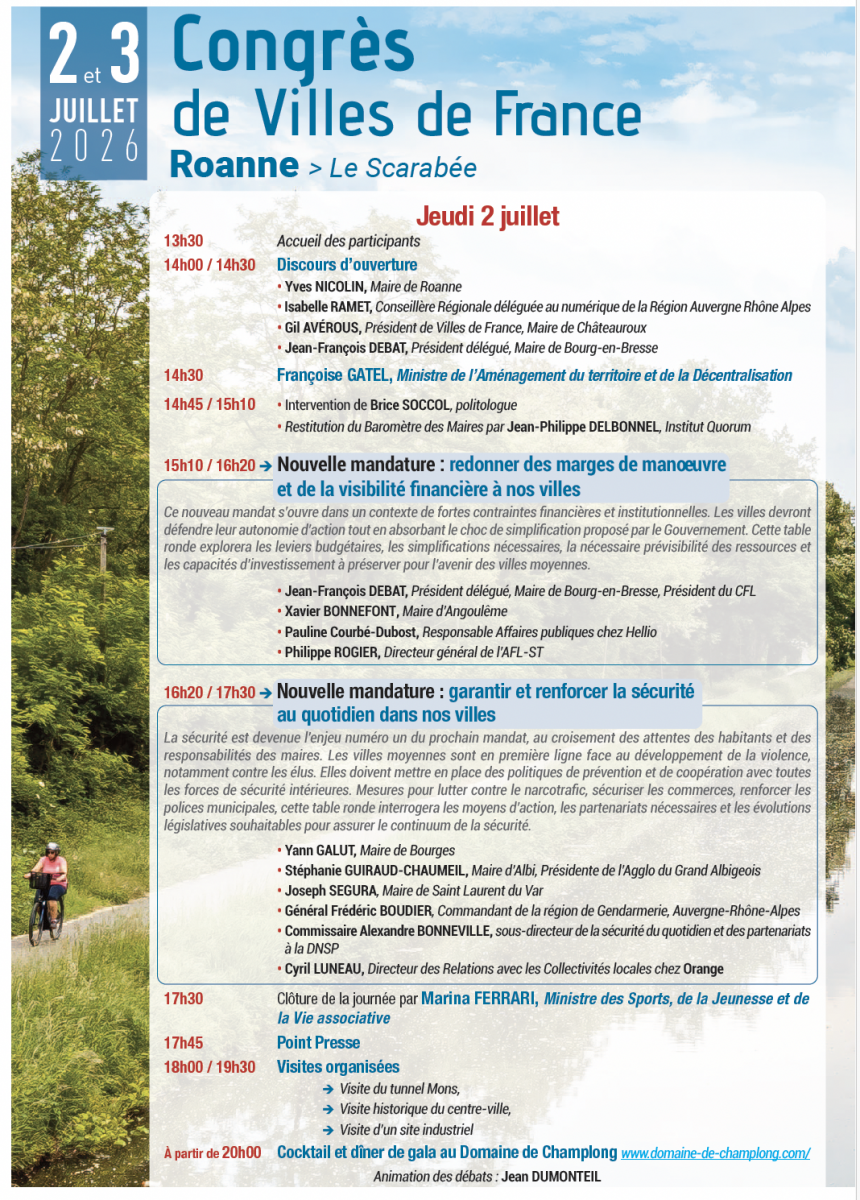 2 et 3 JUILLET 2026

Congrès de Villes de France

Roanne > Le Scarabée

Jeudi 2 juillet

13h30 Accueil des participants

14h00 / 14h30 Discours d'ouverture

• Yves NICOLIN, Maire de Roanne
• Isabelle RAMET, Conseillère Régionale déléguée au numérique de la Région Auvergne Rhône Alpes
• Gil AVÉROUS, Président de Villes de France, Maire de Châteauroux
• Jean-François DEBAT, Président délégué, Maire de Bourg-en-Bresse

14h30 Françoise GATEL, Ministre de l'Aménagement du territoire et de la Décentralisation

14h45 / 15h10 • Intervention de Brice SOCCOL, politologue
• Restitution du Baromètre des Maires par Jean-Philippe DELBONNEL, Institut Quorum

15h10 / 16h20 → Nouvelle mandature : redonner des marges de manœuvre et de la visibilité financière à nos villes

Ce nouveau mandat s'ouvre dans un contexte de fortes contraintes financières et institutionnelles. Les villes devront défendre leur autonomie d'action tout en absorbant le choc de simplification proposé par le Gouvernement. Cette table ronde explorera les leviers budgétaires, les simplifications nécessaires, la nécessaire prévisibilité des ressources et les capacités d'investissement à préserver pour l'avenir des villes moyennes.

• Jean-François DEBAT, Président délégué, Maire de Bourg-en-Bresse, Président du CFL
• Xavier BONNEFONT, Maire d'Angoulême
• Pauline Courbé-Dubost, Responsable Affaires publiques chez Hellio
• Philippe ROGIER, Directeur général de l'AFL-ST

16h20 / 17h30 → Nouvelle mandature : garantir et renforcer la sécurité au quotidien dans nos villes

La sécurité est devenue l'enjeu numéro un du prochain mandat, au croisement des attentes des habitants et des responsabilités des maires. Les villes moyennes sont en première ligne face au développement de la violence, notamment contre les élus. Elles doivent mettre en place des politiques de prévention et de coopération avec toutes les forces de sécurité intérieures. Mesures pour lutter contre le narcotrafic, sécuriser les commerces, renforcer les polices municipales, cette table ronde interrogera les moyens d'action, les partenariats nécessaires et les évolutions législatives souhaitables pour assurer le continuum de la sécurité.

• Yann GALUT, Maire de Bourges
• Stéphanie GUIRAUD-CHAUMEIL, Maire d'Albi, Présidente de l'Agglo du Grand Albigeois
• Joseph SEGURA, Maire de Saint Laurent du Var
• Général Frédéric BOUDIER, Commandant de la région de Gendarmerie, Auvergne-Rhône-Alpes
• Commissaire Alexandre BONNEVILLE, sous-directeur de la sécurité du quotidien et des partenariats à la DNSP
• Cyril LUNEAU, Directeur des Relations avec les Collectivités locales chez Orange

17h30 Clôture de la journée par Marina FERRARI, Ministre des Sports, de la Jeunesse et de la Vie associative

17h45 Point Presse

18h00 / 19h30 Visites organisées
→ Visite du tunnel Mons,
→ Visite historique du centre-ville,
→ Visite d'un site industriel

À partir de 20h00 Cocktail et dîner de gala au Domaine de Champlong www.domaine-de-champlong.com/

Animation des débats : Jean DUMONTEIL